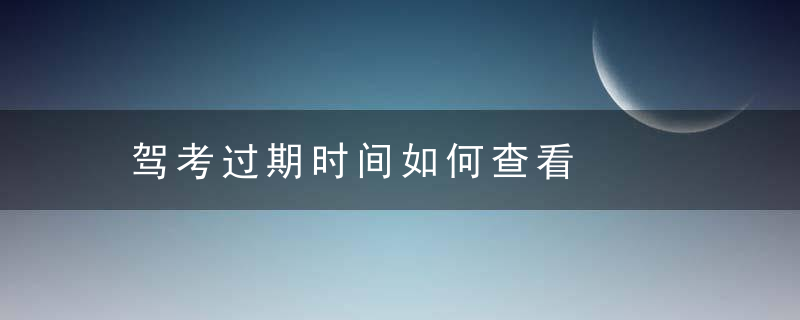 驾考过期时间如何查看